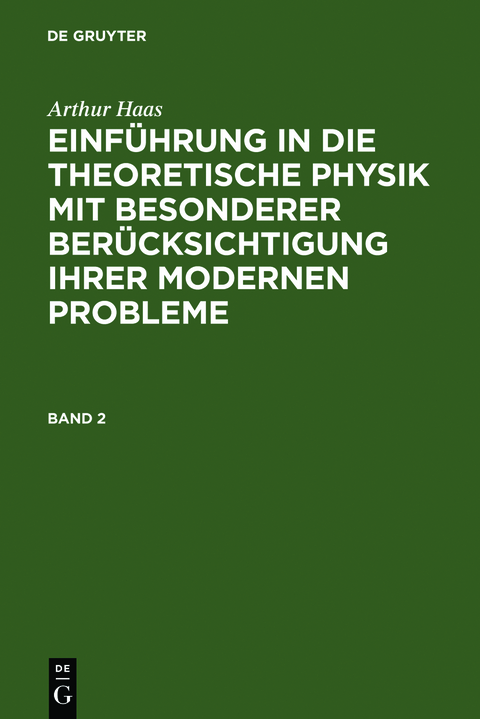 DE GRUYTER

Arthur Haas

EINFÜHRUNG IN DIE THEORETISCHE PHYSIK MIT BESONDERER BERÜCKSICHTIGUNG IHRER MODERNEN PROBLEME

BAND 2

DE G